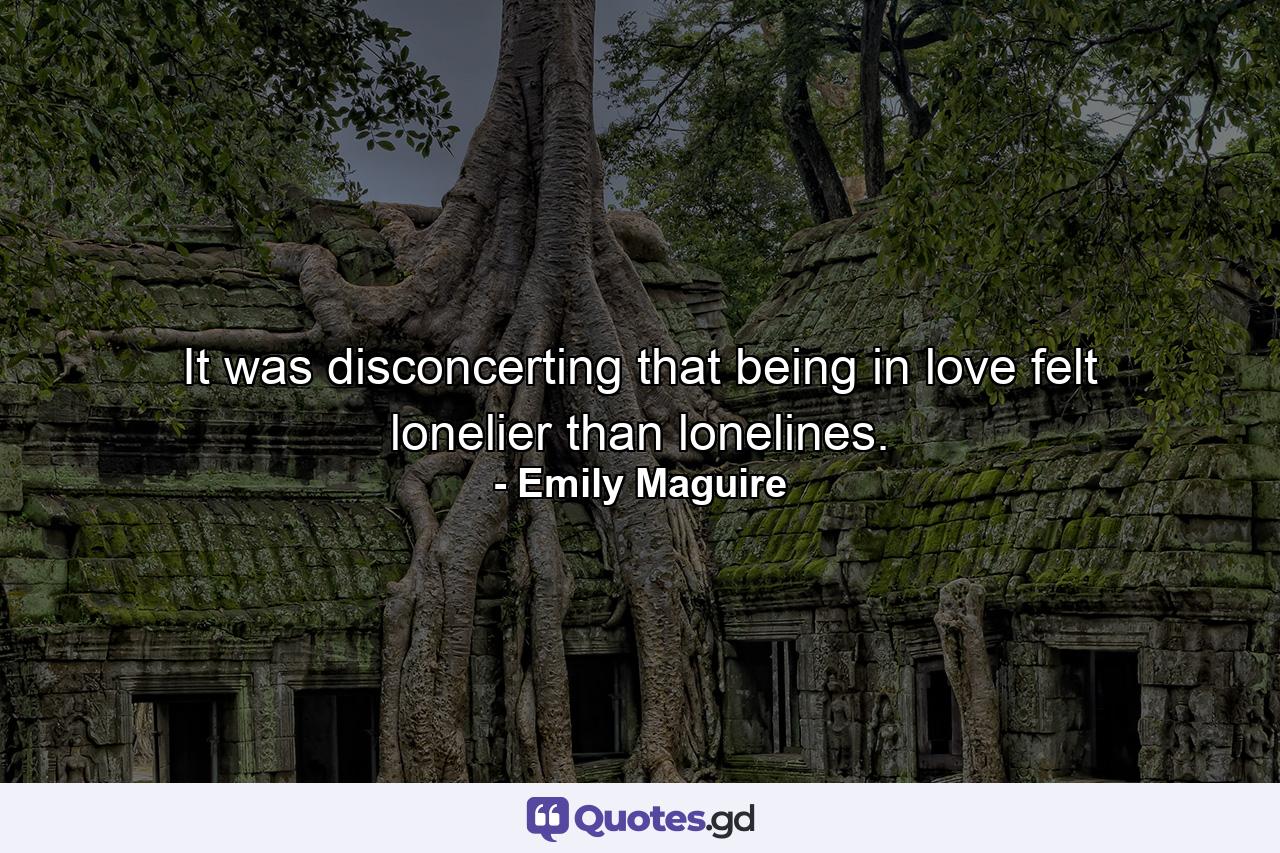 It was disconcerting that being in love felt lonelier than lonelines.
- Emily Maguire

Quotes.gd